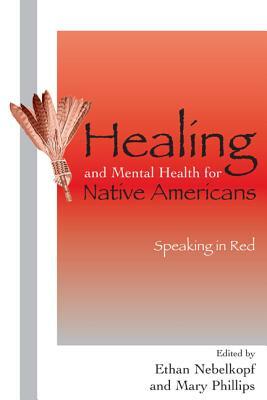 Healing
and Mental Health for
Native Americans

Speaking in Red

Edited by
Ethan Nebelkopf
and Mary Phillips